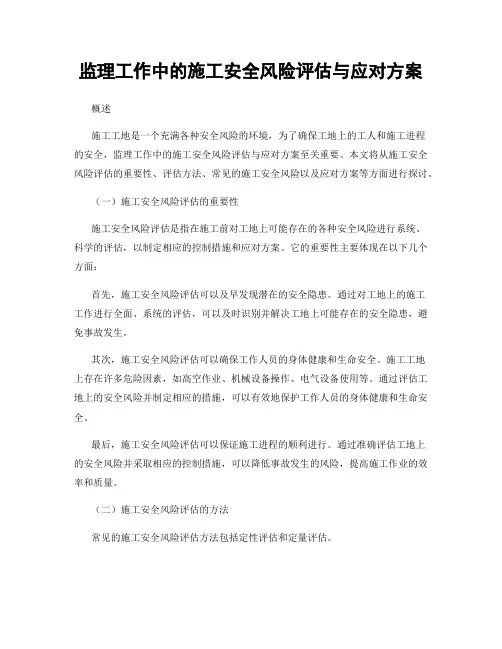 监理工作中的施工安全风险评估与应对方案

概述

施工工地是一个充满各种安全风险的环境，为了确保工地上的工人和施工进程的安全，监理工作中的施工安全风险评估与应对方案至关重要。本文将从施工安全风险评估的重要性、评估方法、常见的施工安全风险以及应对方案等方面进行探讨。

（一）施工安全风险评估的重要性

施工安全风险评估是指在施工前对工地上可能存在的各种安全风险进行系统、科学的评估，以制定相应的控制措施和应对方案。它的重要性主要体现在以下几个方面：

首先，施工安全风险评估可以及早发现潜在的安全隐患。通过对工地上的施工工作进行全面、系统的评估，可以及时识别并解决工地上可能存在的安全隐患，避免事故发生。

其次，施工安全风险评估可以确保工作人员的身体健康和生命安全。施工工地上存在许多危险因素，如高空作业、机械设备操作、电气设备使用等。通过评估工地上的安全风险并制定相应的措施，可以有效地保护工作人员的身体健康和生命安全。

最后，施工安全风险评估可以保证施工进程的顺利进行。通过准确评估工地上的安全风险并采取相应的控制措施，可以降低事故发生的风险，提高施工作业的效率和质量。

（二）施工安全风险评估的方法

常见的施工安全风险评估方法包括定性评估和定量评估。